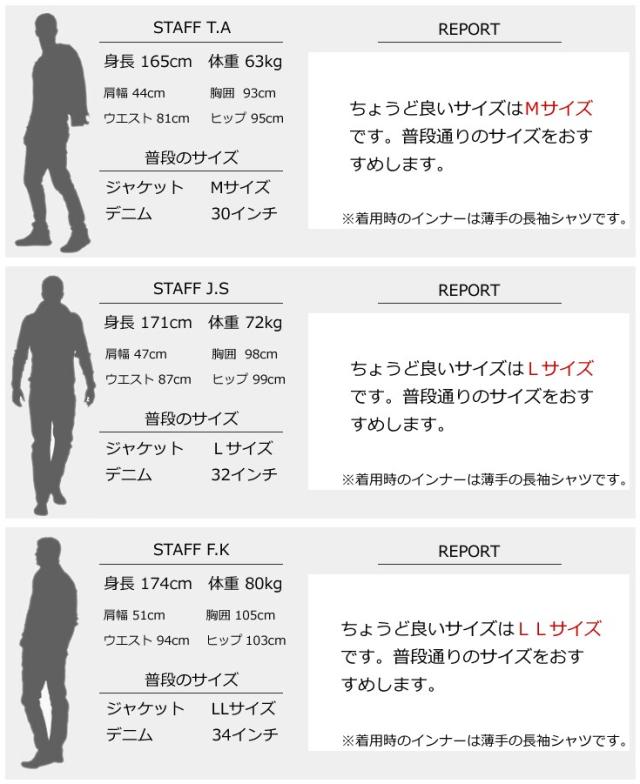 STAFF T.A

身長 165cm 体重 63kg

肩幅 44cm 胸囲 93cm

ウエスト 81cm ヒップ 95cm

普段のサイズ

ジャケット Mサイズ

デニム 30インチ

REPORT

ちょうど良いサイズはMサイズです。普段通りのサイズをおすすめします。

※着用時のインナーは薄手の長袖シャツです。

STAFF J.S

身長 171cm 体重 72kg

肩幅 47cm 胸囲 98cm

ウエスト 87cm ヒップ 99cm

普段のサイズ

ジャケット Lサイズ

デニム 32インチ

REPORT

ちょうど良いサイズはLサイズです。普段通りのサイズをおすすめします。

※着用時のインナーは薄手の長袖シャツです。

STAFF F.K

身長 174cm 体重 80kg

肩幅 51cm 胸囲 105cm

ウエスト 94cm ヒップ 103cm

普段のサイズ

ジャケット LLサイズ

デニム 34インチ

REPORT

ちょうど良いサイズはLLサイズです。普段通りのサイズをおすすめします。

※着用時のインナーは薄手の長袖シャツです。